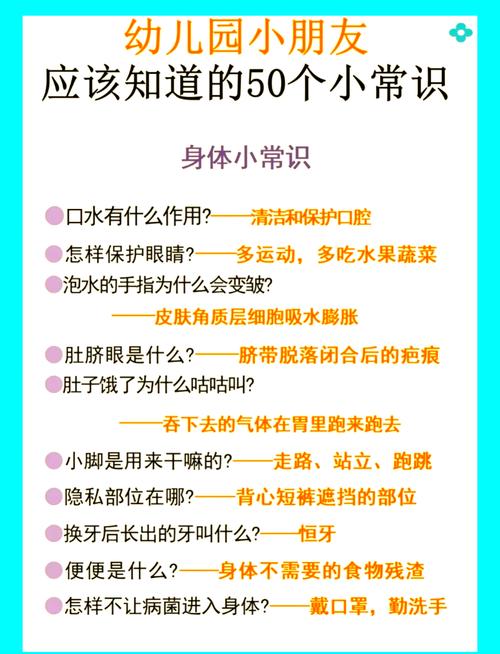 幼儿园小朋友
应该知道的50个小常识

身体小常识

口水有什么作用?——清洁和保护口腔

怎样保护眼睛?——多运动，多吃水果蔬菜

泡水的手指为什么会变皱?

——皮肤角质层细胞吸水膨胀

肚脐眼是什么?——脐带脱落闭合后的疤痕

肚子饿了为什么咕咕叫?

——吞下去的气体在胃里跑来跑去

小脚是用来干嘛的?——走路、站立、跑跳

隐私部位在哪?——背心短裤遮挡的部位

换牙后长出的牙叫什么?——恒牙

便便是什么?——身体不需要的食物残渣

怎样不让病菌进入身体?——戴口罩，勤洗手